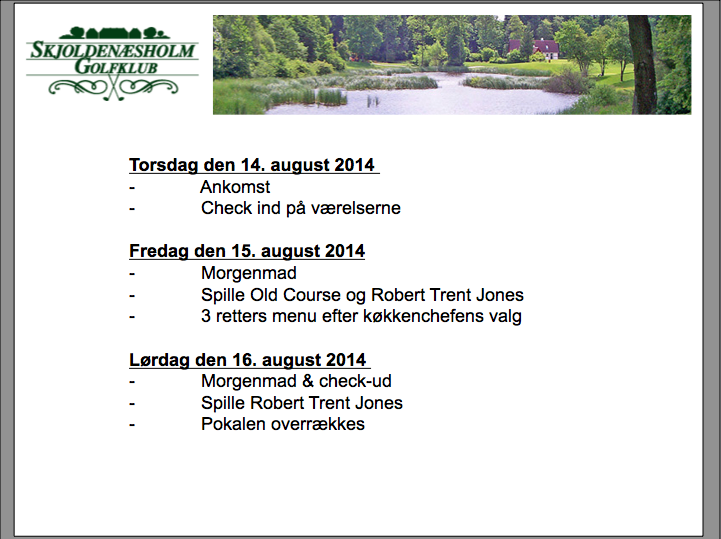 SKJOLDENÆSHOLM GOLFKLUB

Torsdag den 14. august 2014
- Ankomst
- Check ind på værelserne

Fredag den 15. august 2014
- Morgenmad
- Spille Old Course og Robert Trent Jones
- 3 retters menu efter køkkenchefens valg

Lørdag den 16. august 2014
- Morgenmad & check-ud
- Spille Robert Trent Jones
- Pokalen overrækkes